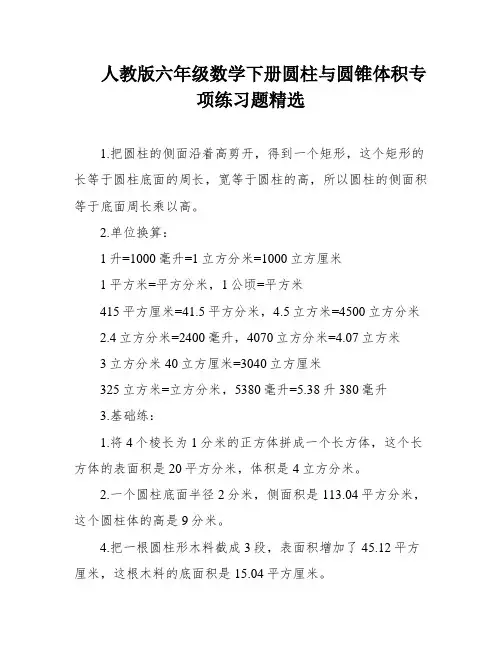 人教版六年级数学下册圆柱与圆锥体积专项练习题精选

1.把圆柱的侧面沿着高剪开，得到一个矩形，这个矩形的长等于圆柱底面的周长，宽等于圆柱的高，所以圆柱的侧面积等于底面周长乘以高。

2.单位换算：

1 升=1000 毫升=1 立方分米=1000 立方厘米

1 平方米=平方分米，1 公顷=平方米

415 平方厘米=41.5 平方分米，4.5 立方米=4500 立方分米

2.4 立方分米=2400 毫升，4070 立方分米=4.07 立方米

3 立方分米 40 立方厘米=3040 立方厘米

325 立方米=立方分米，5380 毫升=5.38 升 380 毫升

3.基础练：

1.将 4 个棱长为 1 分米的正方体拼成一个长方体，这个长方体的表面积是 20 平方分米，体积是 4 立方分米。

2.一个圆柱底面半径 2 分米，侧面积是 113.04 平方分米，这个圆柱体的高是 9 分米。

4.把一根圆柱形木料截成 3 段，表面积增加了 45.12 平方厘米，这根木料的底面积是 15.04 平方厘米。